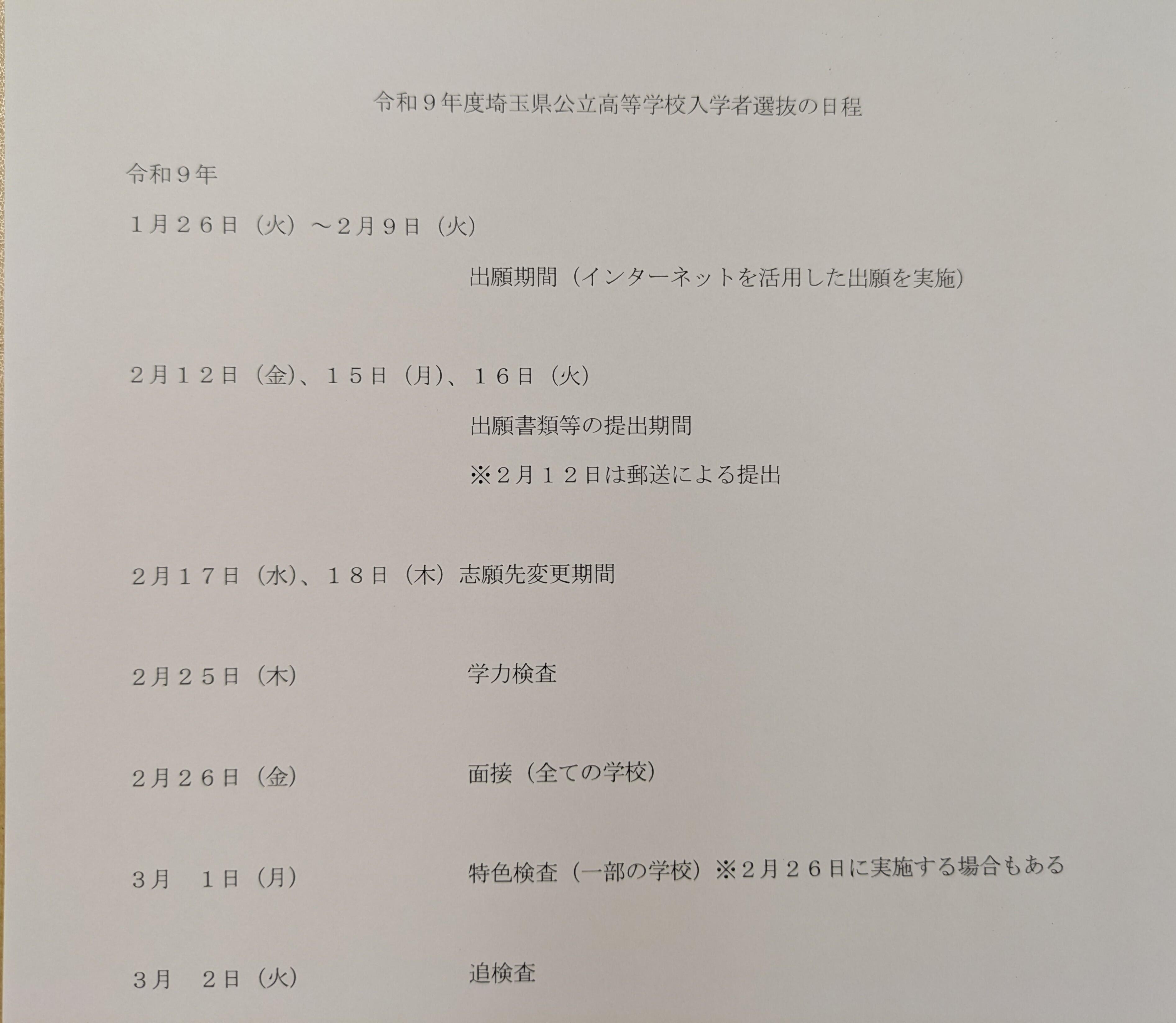 令和９年度埼玉県公立高等学校入学者選抜の日程

令和９年

1月２６日（火）～２月９日（火）

出願期間（インターネットを活用した出願を実施）

２月１２日（金）、１５日（月）、１６日（火）

出願書類等の提出期間

※２月１２日は郵送による提出

２月１７日（水）、１８日（木） 志願先変更期間

２月２５日（木） 学力検査

２月２６日（金） 面接（全ての学校）

３月 １日（月） 特色検査（一部の学校）※２月２６日に実施する場合もある

３月 ２日（火） 追検査